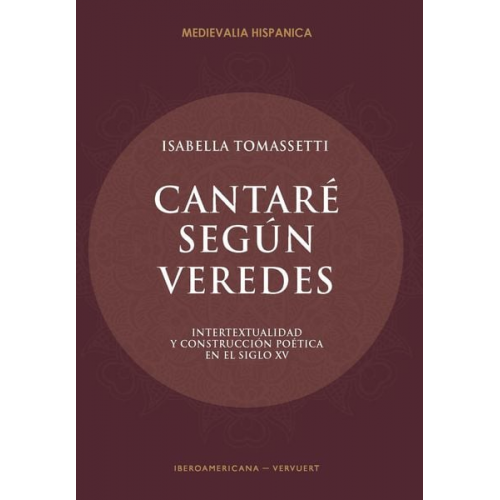 MEDIEVALIA HISPANICA

ISABELLA TOMASSETTI

CANTARÉ SEGÚN VEREDES

INTERTEXTUALIDAD Y CONSTRUCCIÓN POÉTICA EN EL SIGLO XV

IBEROAMERICANA — VERVUERT